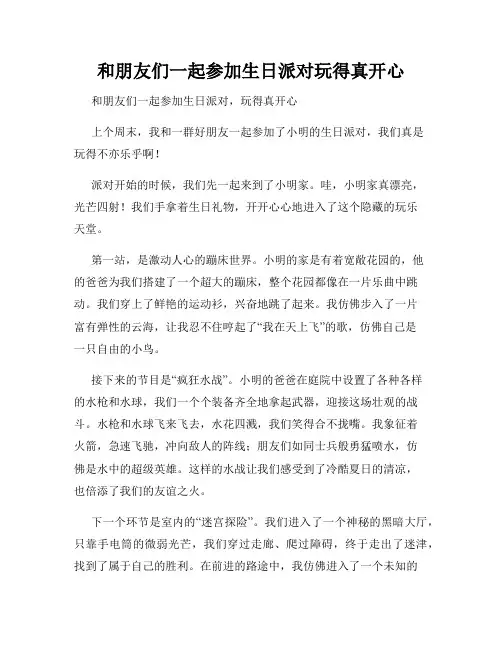 和朋友们一起参加生日派对玩得真开心

和朋友们一起参加生日派对，玩得真开心

上个周末，我和一群好朋友一起参加了小明的生日派对，我们真是玩得不亦乐乎啊！

派对开始的时候，我们先一起来到了小明家。哇，小明家真漂亮，光芒四射！我们手拿着生日礼物，开开心心地进入了这个隐藏的玩乐天堂。

第一站，是激动人心的蹦床世界。小明的家是有着宽敞花园的，他的爸爸为我们搭建了一个超大的蹦床，整个花园都像在一片乐曲中跳动。我们穿上了鲜艳的运动衫，兴奋地跳了起来。我仿佛步入了一片富有弹性的云海，让我忍不住哼起了“我在天上飞”的歌，仿佛自己是一只自由的小鸟。

接下来的节目是“疯狂水战”。小明的爸爸在庭院中设置了各种各样的水枪和水球，我们一个个装备齐全地拿起武器，迎接这场壮观的战斗。水枪和水球飞来飞去，水花四溅，我们笑得合不拢嘴。我象征着火箭，急速飞驰，冲向敌人的阵线；朋友们如同士兵般勇猛喷水，仿佛是水中的超级英雄。这样的水战让我们感受到了冷酷夏日的清凉，也倍添了我们的友谊之火。

下一个环节是室内的“迷宫探险”。我们进入了一个神秘的黑暗大厅，只靠手电筒的微弱光芒，我们穿过走廊、爬过障碍，终于走出了迷津，找到了属于自己的胜利。在前进的路途中，我仿佛进入了一个未知的